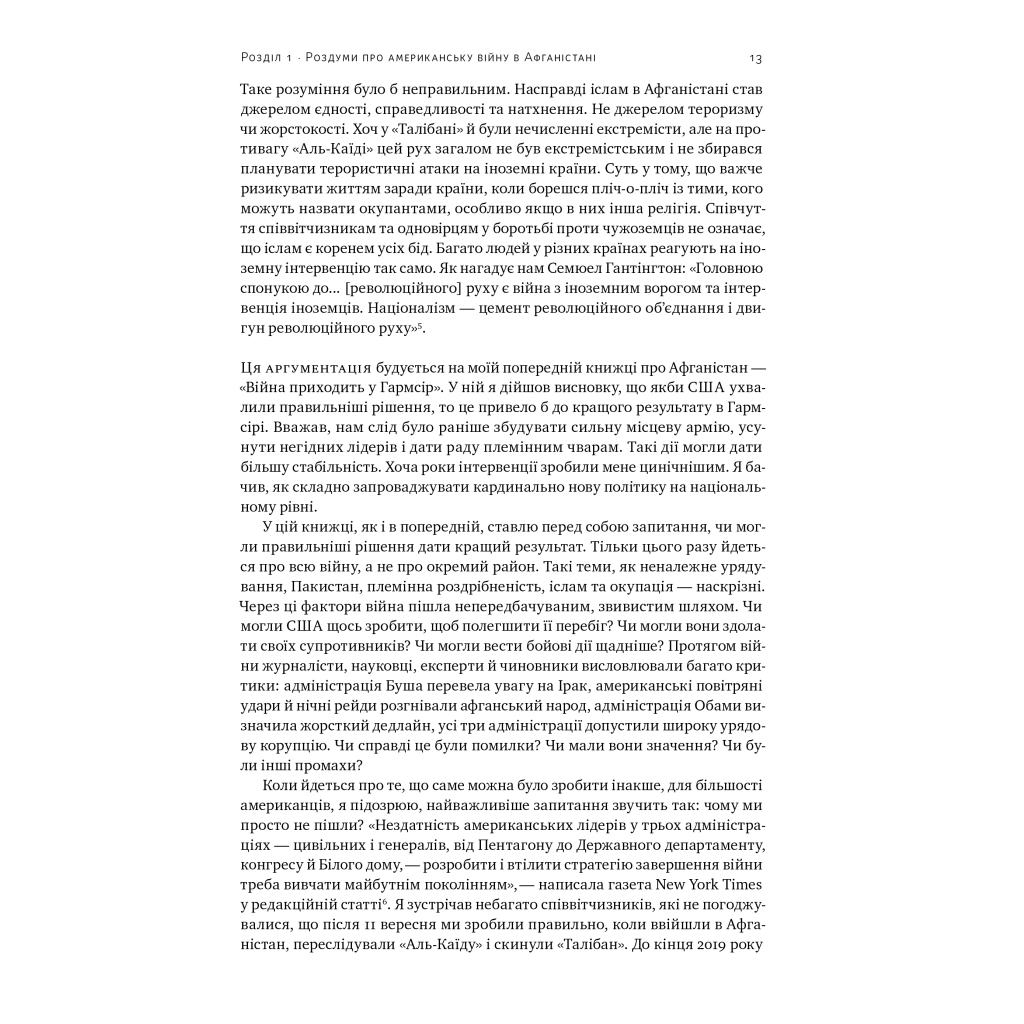 Розділ 1 · Роздуми про американську війну в Афганістані 13

Таке розуміння було б неправильним. Насправді іслам в Афганістані став джерелом єдності, справедливості та натхнення. Не джерелом тероризму чи жорстокості. Хоч у «Талібані» й були нечисленні екстремісти, але на противагу «Аль-Каїді» цей рух загалом не був екстремістським і не збирався планувати терористичні атаки на іноземні країни. Суть у тому, що важче ризикувати життям заради країни, коли борешся пліч-о-пліч із тими, кого можуть назвати окупантами, особливо якщо в них інша релігія. Співчуття співвітчизникам та одновірцям у боротьбі проти чужоземців не означає, що іслам є коренем усіх бід. Багато людей у різних країнах реагують на іноземну інтервенцію так само. Як нагадує нам Семюел Гантінгтон: «Головною спонукою до... [революційного] руху є війна з іноземним ворогом та інтервенція іноземців. Націоналізм — цемент революційного об'єднання і двигун революційного руху»$^5$.

Ця аргументація будується на моїй попередній книжці про Афганістан — «Війна приходить у Гармсір». У ній я дійшов висновку, що якби США ухвалили правильніші рішення, то це привело б до кращого результату в Гармсірі. Вважав, нам слід було раніше збудувати сильну місцеву армію, усунути негідних лідерів і дати раду племінним чварам. Такі дії могли дати більшу стабільність. Хоча роки інтервенції зробили мене цинічнішим. Я бачив, як складно запроваджувати кардинально нову політику на національному рівні.

У цій книжці, як і в попередній, ставлю перед собою запитання, чи могли правильніші рішення дати кращий результат. Тільки цього разу йдеться про всю війну, а не про окремий район. Такі теми, як неналежне урядування, Пакистан, племінна роздрібненість, іслам та окупація — наскрізні. Через ці фактори війна пішла непередбачуваним, звивистим шляхом. Чи могли США щось зробити, щоб полегшити її перебіг? Чи могли вони здолати своїх супротивників? Чи могли вести бойові дії щадніше? Протягом війни журналісти, науковці, експерти й чиновники висловлювали багато критики: адміністрація Буша перевела увагу на Ірак, американські повітряні удари й нічні рейди розгнівали афганський народ, адміністрація Обами визначила жорсткий дедлайн, усі три адміністрації допустили широку урядову корупцію. Чи справді це були помилки? Чи мали вони значення? Чи були інші промахи?

Коли йдеться про те, що саме можна було зробити інакше, для більшості американців, я підозрюю, найважливіше запитання звучить так: чому ми просто не пішли? «Нездатність американських лідерів у трьох адміністраціях — цивільних і генералів, від Пентагону до Державного департаменту, конгресу й Білого дому,— розробити і втілити стратегію завершення війни треба вивчати майбутнім поколінням»,— написала газета New York Times у редакційній статті$^6$. Я зустрічав небагато співвітчизників, які не погоджувалися, що після 11 вересня ми зробили правильно, коли ввійшли в Афганістан, переслідували «Аль-Каїду» і скинули «Талібан». До кінця 2019 року